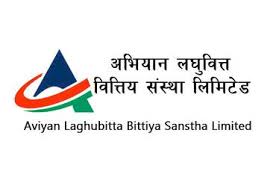 अभियान लघुवित्त
वित्तिय संस्था लिमिटेड

Aviyan Laghubitta Bittiya Sanstha Limited